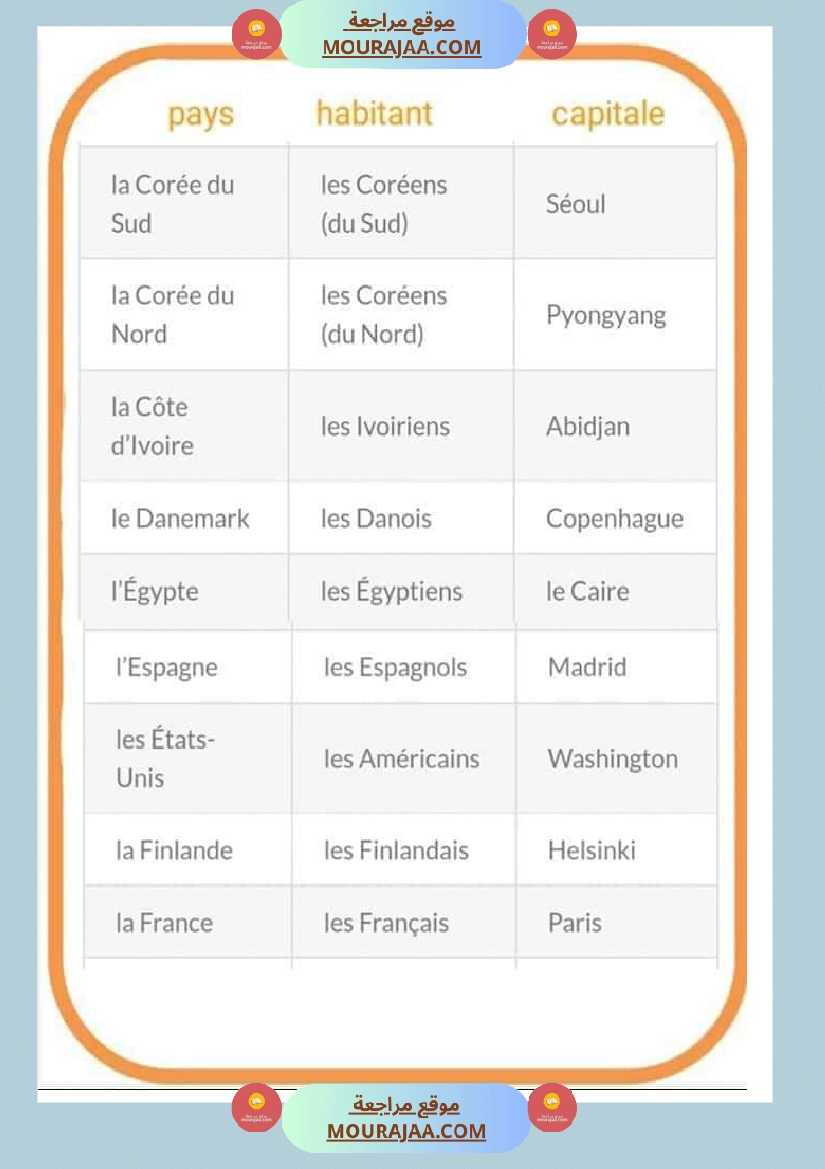 موقع مراجعة
MOURAJAA.COM

| pays | habitant | capitale |
|---|---|---|
| la Corée du Sud | les Coréens (du Sud) | Séoul |
| la Corée du Nord | les Coréens (du Nord) | Pyongyang |
| la Côte d'Ivoire | les Ivoiriens | Abidjan |
| le Danemark | les Danois | Copenhague |
| l'Égypte | les Égyptiens | le Caire |
| l'Espagne | les Espagnols | Madrid |
| les États-Unis | les Américains | Washington |
| la Finlande | les Finlandais | Helsinki |
| la France | les Français | Paris |

موقع مراجعة
MOURAJAA.COM